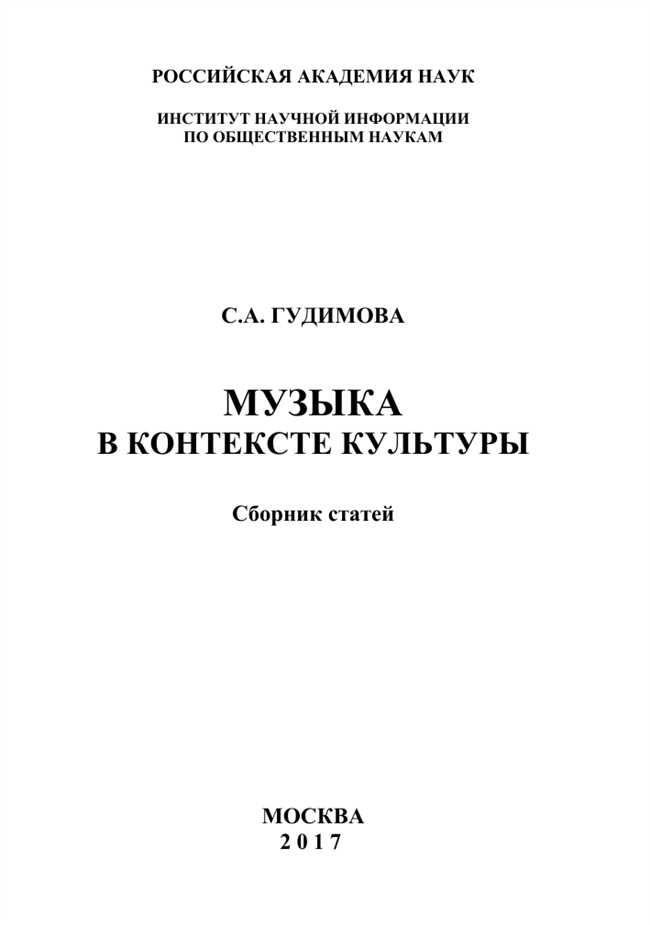 РОССИЙСКАЯ АКАДЕМИЯ НАУК

ИНСТИТУТ НАУЧНОЙ ИНФОРМАЦИИ
ПО ОБЩЕСТВЕННЫМ НАУКАМ

С.А. ГУДИМОВА

МУЗЫКА
В КОНТЕКСТЕ КУЛЬТУРЫ

Сборник статей

МОСКВА
2017